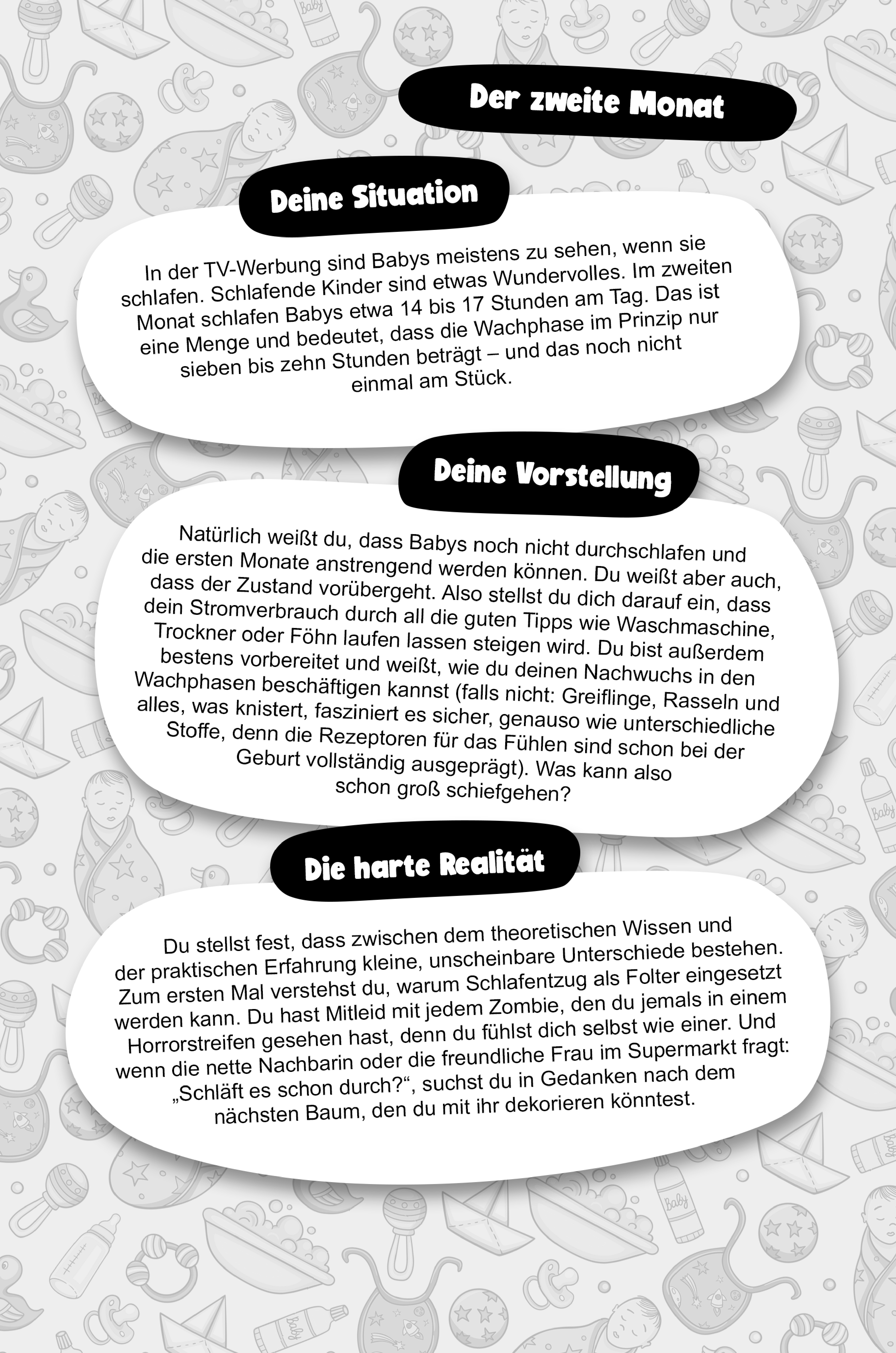 Der zweite Monat

Deine Situation

In der TV-Werbung sind Babys meistens zu sehen, wenn sie schlafen. Schlafende Kinder sind etwas Wundervolles. Im zweiten Monat schlafen Babys etwa 14 bis 17 Stunden am Tag. Das ist eine Menge und bedeutet, dass die Wachphase im Prinzip nur sieben bis zehn Stunden beträgt – und das noch nicht einmal am Stück.

Deine Vorstellung

Natürlich weißt du, dass Babys noch nicht durchschlafen und die ersten Monate anstrengend werden können. Du weißt aber auch, dass der Zustand vorübergeht. Also stellst du dich darauf ein, dass dein Stromverbrauch durch all die guten Tipps wie Waschmaschine, Trockner oder Föhn laufen lassen steigen wird. Du bist außerdem bestens vorbereitet und weißt, wie du deinen Nachwuchs in den Wachphasen beschäftigen kannst (falls nicht: Greiflinge, Rasseln und alles, was knistert, fasziniert es sicher, genauso wie unterschiedliche Stoffe, denn die Rezeptoren für das Fühlen sind schon bei der Geburt vollständig ausgeprägt). Was kann also schon groß schiefgehen?

Die harte Realität

Du stellst fest, dass zwischen dem theoretischen Wissen und der praktischen Erfahrung kleine, unscheinbare Unterschiede bestehen. Zum ersten Mal verstehst du, warum Schlafentzug als Folter eingesetzt werden kann. Du hast Mitleid mit jedem Zombie, den du jemals in einem Horrorstreifen gesehen hast, denn du fühlst dich selbst wie einer. Und wenn die nette Nachbarin oder die freundliche Frau im Supermarkt fragt: „Schläft es schon durch?“, suchst du in Gedanken nach dem nächsten Baum, den du mit ihr dekorieren könntest.